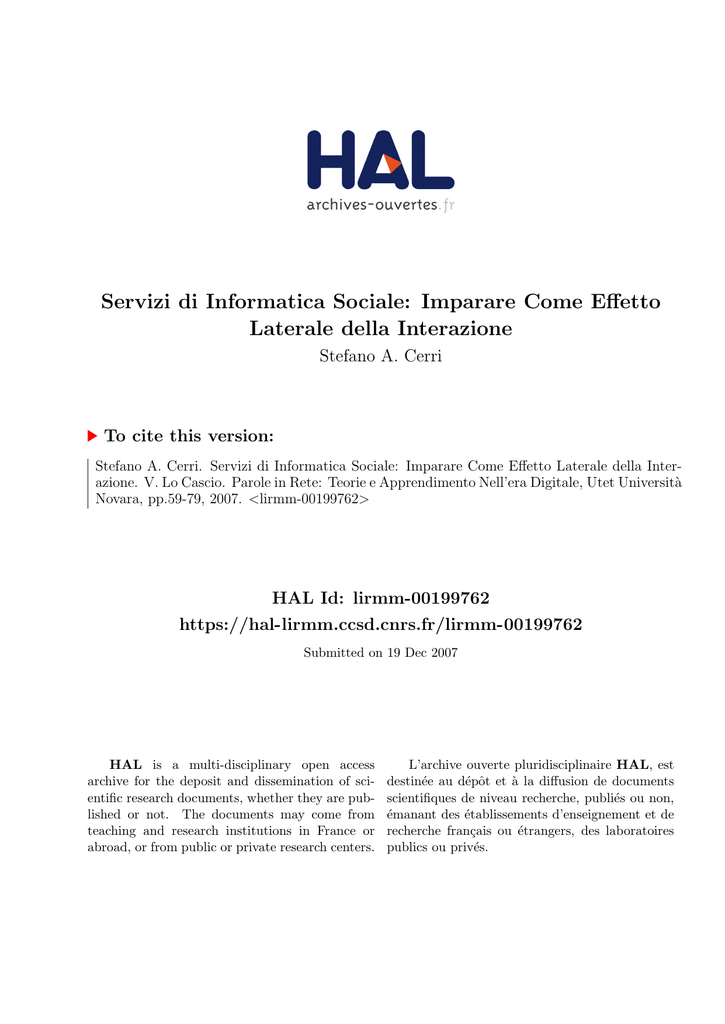 HAL
archives-ouvertes.fr

Servizi di Informatica Sociale: Imparare Come Effetto Laterale della Interazione
Stefano A. Cerri

To cite this version:

Stefano A. Cerri. Servizi di Informatica Sociale: Imparare Come Effetto Laterale della Interazione. V. Lo Cascio. Parole in Rete: Teorie e Apprendimento Nell'era Digitale, Utet Università Novara, pp.59-79, 2007. <lirmm-00199762>

HAL Id: lirmm-00199762
https://hal-lirmm.ccsd.cnrs.fr/lirmm-00199762

Submitted on 19 Dec 2007

HAL is a multi-disciplinary open access archive for the deposit and dissemination of scientific research documents, whether they are published or not. The documents may come from teaching and research institutions in France or abroad, or from public or private research centers.

L'archive ouverte pluridisciplinaire HAL, est destinée au dépôt et à la diffusion de documents scientifiques de niveau recherche, publiés ou non, émanant des établissements d'enseignement et de recherche français ou étrangers, des laboratoires publics ou privés.